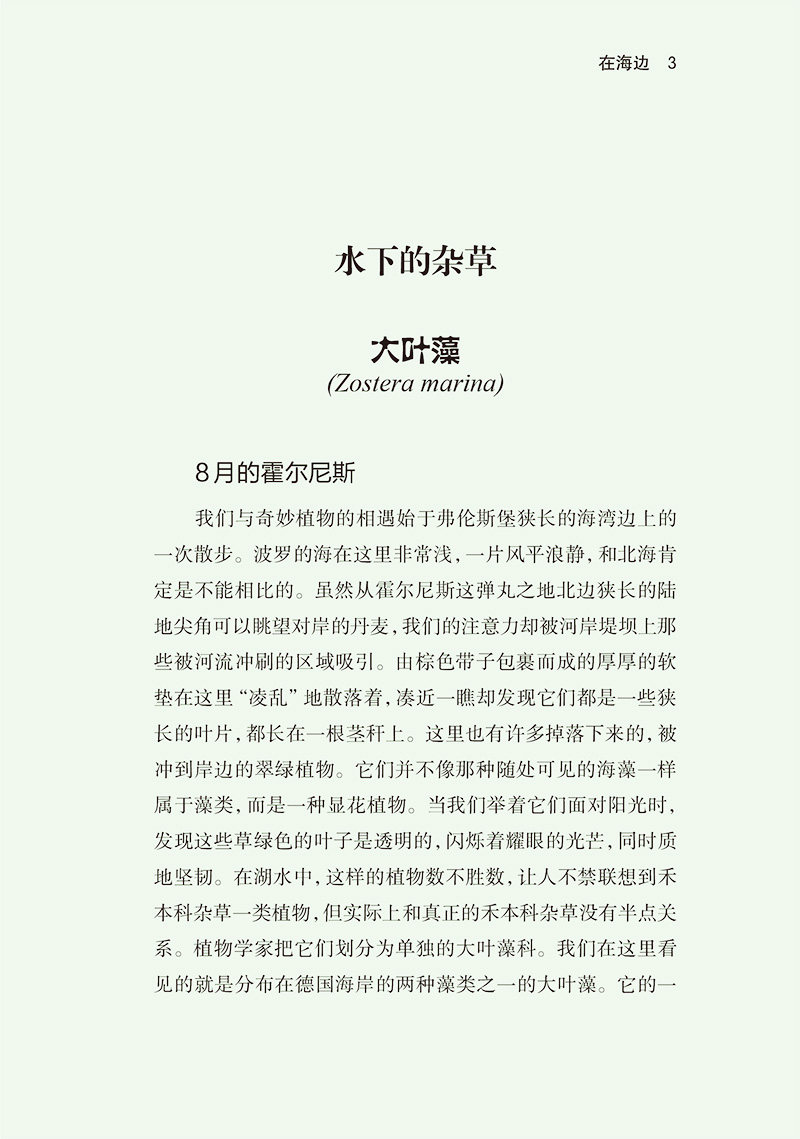 在海边　3

水下的杂草

大叶藻

(Zostera marina)

8月的霍尔尼斯

我们与奇妙植物的相遇始于弗伦斯堡狭长的海湾边上的一次散步。波罗的海在这里非常浅，一片风平浪静，和北海肯定是不能相比的。虽然从霍尔尼斯这弹丸之地北边狭长的陆地尖角可以眺望对岸的丹麦，我们的注意力却被河岸堤坝上那些被河流冲刷的区域吸引。由棕色带子包裹而成的厚厚的软垫在这里“凌乱”地散落着，凑近一瞧却发现它们都是一些狭长的叶片，都长在一根茎秆上。这里也有许多掉落下来的，被冲到岸边的翠绿植物。它们并不像那种随处可见的海藻一样属于藻类，而是一种显花植物。当我们举着它们面对阳光时，发现这些草绿色的叶子是透明的，闪烁着耀眼的光芒，同时质地坚韧。在湖水中，这样的植物数不胜数，让人不禁联想到禾本科杂草一类植物，但实际上和真正的禾本科杂草没有半点关系。植物学家把它们划分为单独的大叶藻科。我们在这里看见的就是分布在德国海岸的两种藻类之一的大叶藻。它的一